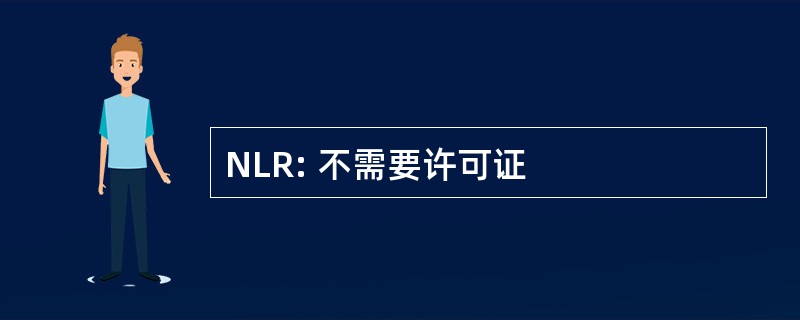 NLR: 不需要许可证